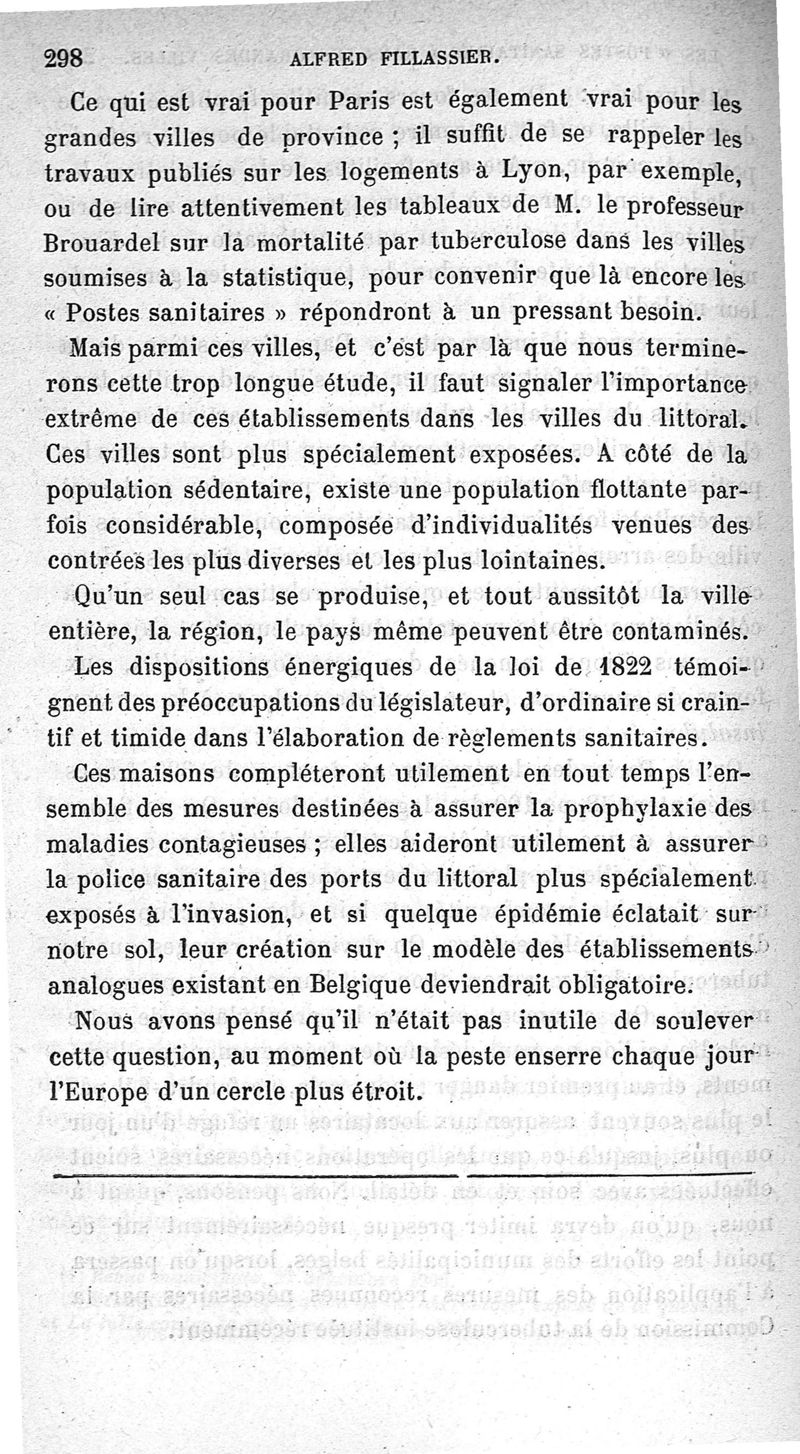 298 ALFRED FILLASSIER.

Ce qui est vrai pour Paris est également vrai pour les grandes villes de province ; il suffit de se rappeler les travaux publiés sur les logements à Lyon, par exemple, ou de lire attentivement les tableaux de M. le professeur Brouardel sur la mortalité par tuberculose dans les villes soumises à la statistique, pour convenir que là encore les « Postes sanitaires » répondront à un pressant besoin.

Mais parmi ces villes, et c'est par là que nous terminerons cette trop longue étude, il faut signaler l'importance extrême de ces établissements dans les villes du littoral. Ces villes sont plus spécialement exposées. A côté de la population sédentaire, existe une population flottante parfois considérable, composée d'individualités venues des contrées les plus diverses et les plus lointaines.

Qu'un seul cas se produise, et tout aussitôt la ville entière, la région, le pays même peuvent être contaminés.

Les dispositions énergiques de la loi de 1822 témoignent des préoccupations du législateur, d'ordinaire si craintif et timide dans l'élaboration de règlements sanitaires.

Ces maisons compléteront utilement en tout temps l'ensemble des mesures destinées à assurer la prophylaxie des maladies contagieuses ; elles aideront utilement à assurer la police sanitaire des ports du littoral plus spécialement exposés à l'invasion, et si quelque épidémie éclatait sur notre sol, leur création sur le modèle des établissements analogues existant en Belgique deviendrait obligatoire.

Nous avons pensé qu'il n'était pas inutile de soulever cette question, au moment où la peste enserre chaque jour l'Europe d'un cercle plus étroit.